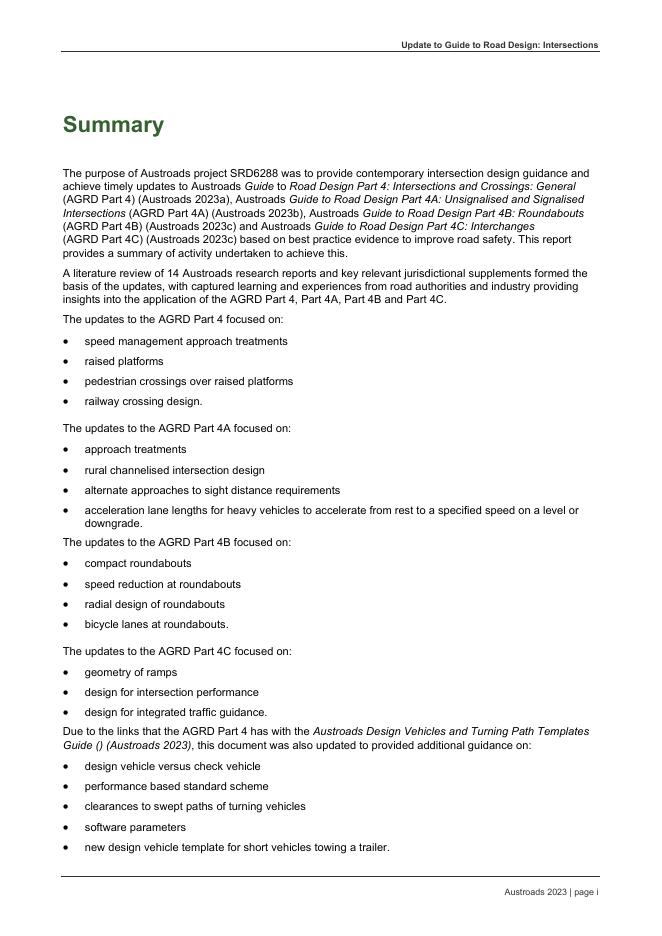 Update to Guide to Road Design: Intersections

Summary

The purpose of Austroads project SRD6288 was to provide contemporary intersection design guidance and achieve timely updates to Austroads Guide to Road Design Part 4: Intersections and Crossings: General (AGRD Part 4) (Austroads 2023a), Austroads Guide to Road Design Part 4A: Unsignalised and Signalised Intersections (AGRD Part 4A) (Austroads 2023b), Austroads Guide to Road Design Part 4B: Roundabouts (AGRD Part 4B) (Austroads 2023c) and Austroads Guide to Road Design Part 4C: Interchanges (AGRD Part 4C) (Austroads 2023c) based on best practice evidence to improve road safety. This report provides a summary of activity undertaken to achieve this.

A literature review of 14 Austroads research reports and key relevant jurisdictional supplements formed the basis of the updates, with captured learning and experiences from road authorities and industry providing insights into the application of the AGRD Part 4, Part 4A, Part 4B and Part 4C.

The updates to the AGRD Part 4 focused on:

• speed management approach treatments
• raised platforms
• pedestrian crossings over raised platforms
• railway crossing design.

The updates to the AGRD Part 4A focused on:

• approach treatments
• rural channelised intersection design
• alternate approaches to sight distance requirements
• acceleration lane lengths for heavy vehicles to accelerate from rest to a specified speed on a level or downgrade.

The updates to the AGRD Part 4B focused on:

• compact roundabouts
• speed reduction at roundabouts
• radial design of roundabouts
• bicycle lanes at roundabouts.

The updates to the AGRD Part 4C focused on:

• geometry of ramps
• design for intersection performance
• design for integrated traffic guidance.

Due to the links that the AGRD Part 4 has with the Austroads Design Vehicles and Turning Path Templates Guide () (Austroads 2023), this document was also updated to provided additional guidance on:

• design vehicle versus check vehicle
• performance based standard scheme
• clearances to swept paths of turning vehicles
• software parameters
• new design vehicle template for short vehicles towing a trailer.

Austroads 2023 | page i